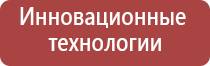 Инновационные технологии